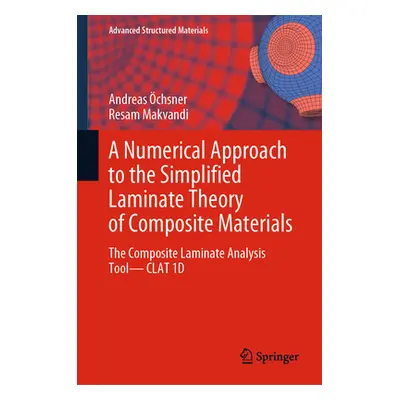 Advanced Structured Materials

Andreas Öchsner
Resam Makvandi

A Numerical Approach to the Simplified Laminate Theory of Composite Materials

The Composite Laminate Analysis Tool— CLAT 1D

Springer